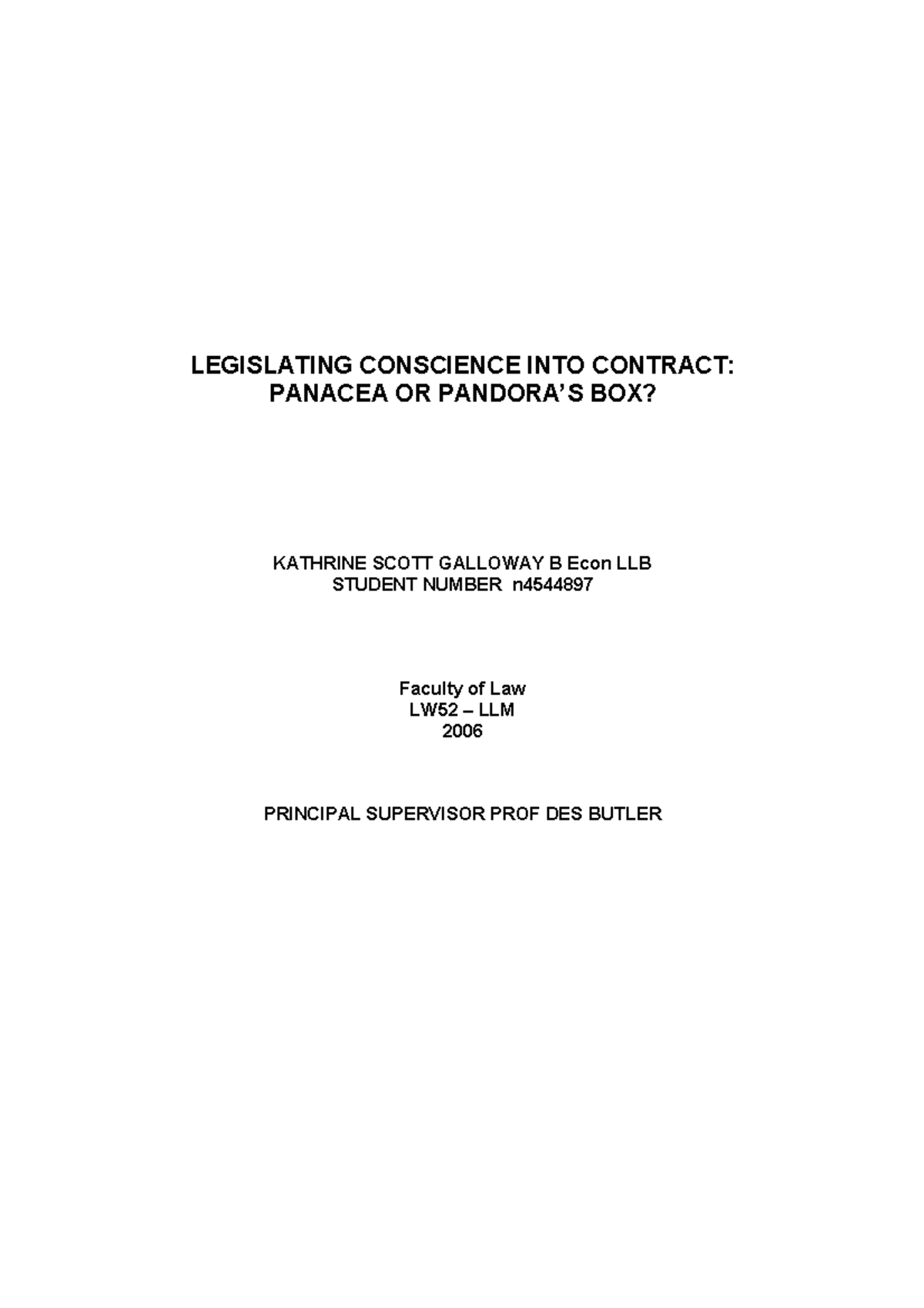 LEGISLATING CONSCIENCE INTO CONTRACT:
PANACEA OR PANDORA'S BOX?

KATHRINE SCOTT GALLOWAY B Econ LLB
STUDENT NUMBER n4544897

Faculty of Law
LW52 – LLM
2006

PRINCIPAL SUPERVISOR PROF DES BUTLER